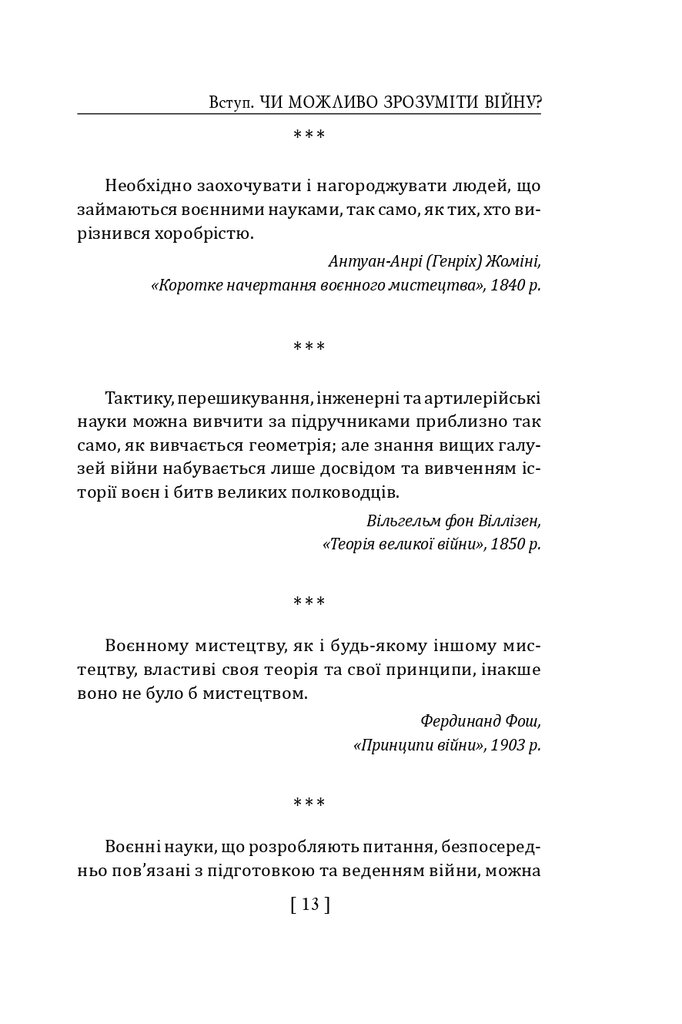 Вступ. ЧИ МОЖЛИВО ЗРОЗУМІТИ ВІЙНУ?

***

Необхідно заохочувати і нагороджувати людей, що займаються воєнними науками, так само, як тих, хто вирізнився хоробрістю.

Антуан-Анрі (Генріх) Жоміні,
«Коротке начертання воєнного мистецтва», 1840 р.

***

Тактику, перешикування, інженерні та артилерійські науки можна вивчити за підручниками приблизно так само, як вивчається геометрія; але знання вищих галузей війни набувається лише досвідом та вивченням історії воєн і битв великих полководців.

Вільгельм фон Віллізен,
«Теорія великої війни», 1850 р.

***

Воєнному мистецтву, як і будь-якому іншому мистецтву, властиві своя теорія та свої принципи, інакше воно не було б мистецтвом.

Фердинанд Фош,
«Принципи війни», 1903 р.

***

Воєнні науки, що розробляють питання, безпосередньо пов'язані з підготовкою та веденням війни, можна

[ 13 ]